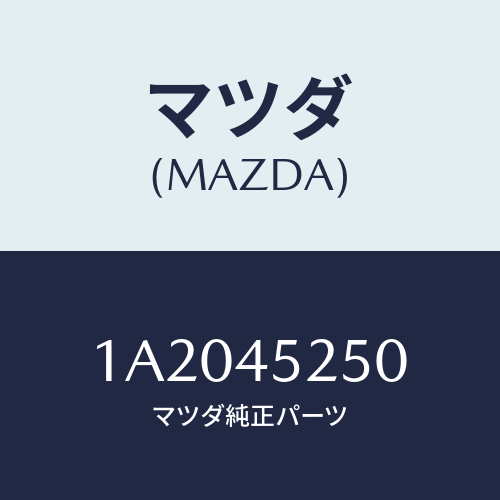 マツダ
(MAZDA)

1A2045250
マツダ純正パーツ